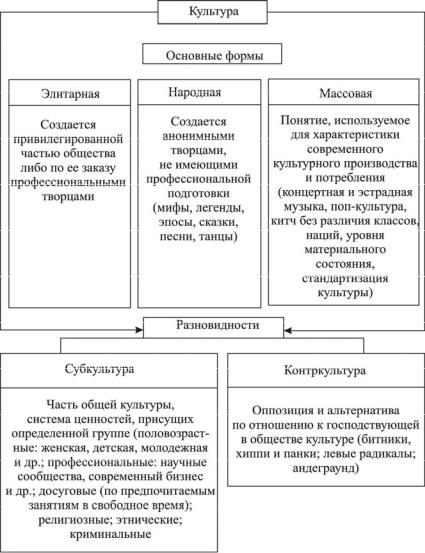 Культура

Основные формы

Элитарная

Создается привилегированной частью общества либо по ее заказу профессиональными творцами

Народная

Создается анонимными творцами, не имеющими профессиональной подготовки (мифы, легенды, эпосы, сказки, песни, танцы)

Массовая

Понятие, используемое для характеристики современного культурного производства и потребления (концертная и эстрадная музыка, поп-культура, китч без различия классов, наций, уровня материального состояния, стандартизация культуры)

Разновидности

Субкультура

Часть общей культуры, система ценностей, присущих определенной группе (половозрастные: женская, детская, молодежная и др.; профессиональные: научные сообщества, современный бизнес и др.; досуговые (по предпочитаемым занятиям в свободное время); религиозные; этнические; криминальные

Контркультура

Оппозиция и альтернатива по отношению к господствующей в обществе культуре (битники, хиппи и панки; левые радикалы; андеграунд)